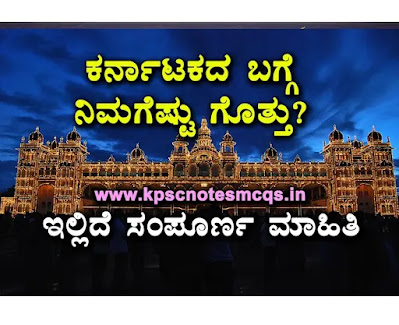 ಕರ್ನಾಟಕದ ಬಗ್ಗೆ ನಿಮಗೆಷ್ಟು ಗೊತ್ತು?

www.kpscnotesmcqs.in

ಇಲ್ಲಿದೆ ಸಂಪೂರ್ಣ ಮಾಹಿತಿ